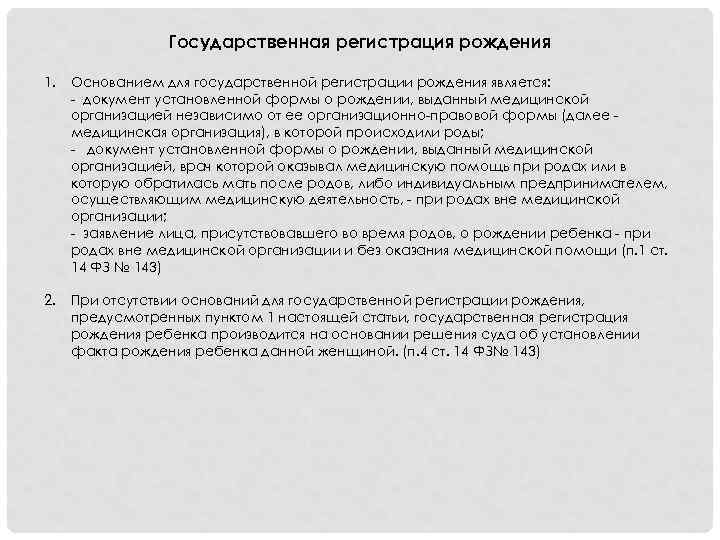 Государственная регистрация рождения

1. Основанием для государственной регистрации рождения является:
- документ установленной формы о рождении, выданный медицинской организацией независимо от ее организационно-правовой формы (далее - медицинская организация), в которой происходили роды;
- документ установленной формы о рождении, выданный медицинской организацией, врач которой оказывал медицинскую помощь при родах или в которую обратилась мать после родов, либо индивидуальным предпринимателем, осуществляющим медицинскую деятельность, - при родах вне медицинской организации;
- заявление лица, присутствовавшего во время родов, о рождении ребенка - при родах вне медицинской организации и без оказания медицинской помощи (п.1 ст. 14 ФЗ № 143)

2. При отсутствии оснований для государственной регистрации рождения, предусмотренных пунктом 1 настоящей статьи, государственная регистрация рождения ребенка производится на основании решения суда об установлении факта рождения ребенка данной женщиной. (п.4 ст. 14 ФЗ№ 143)